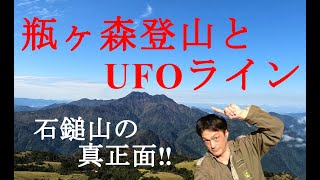 瓶ヶ森登山と
UFOライン

石鎚山の
真正面!!